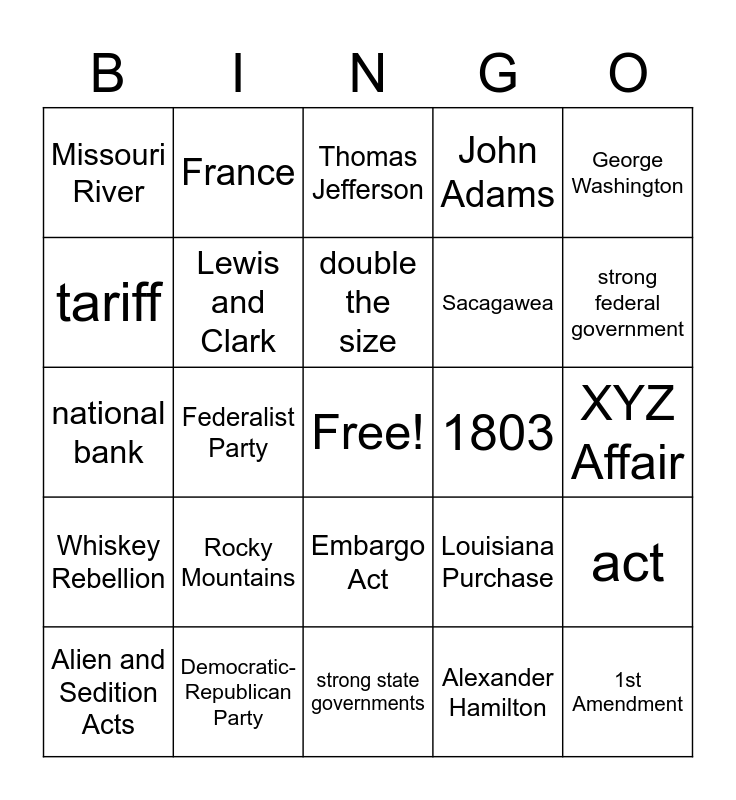 | B | I | N | G | O |
|---|---|---|---|---|
| Missouri River | France | Thomas Jefferson | John Adams | George Washington |
| tariff | Lewis and Clark | double the size | Sacagawea | strong federal government |
| national bank | Federalist Party | Free! | 1803 | XYZ Affair |
| Whiskey Rebellion | Rocky Mountains | Embargo Act | Louisiana Purchase | act |
| Alien and Sedition Acts | Democratic-Republican Party | strong state governments | Alexander Hamilton | 1st Amendment |